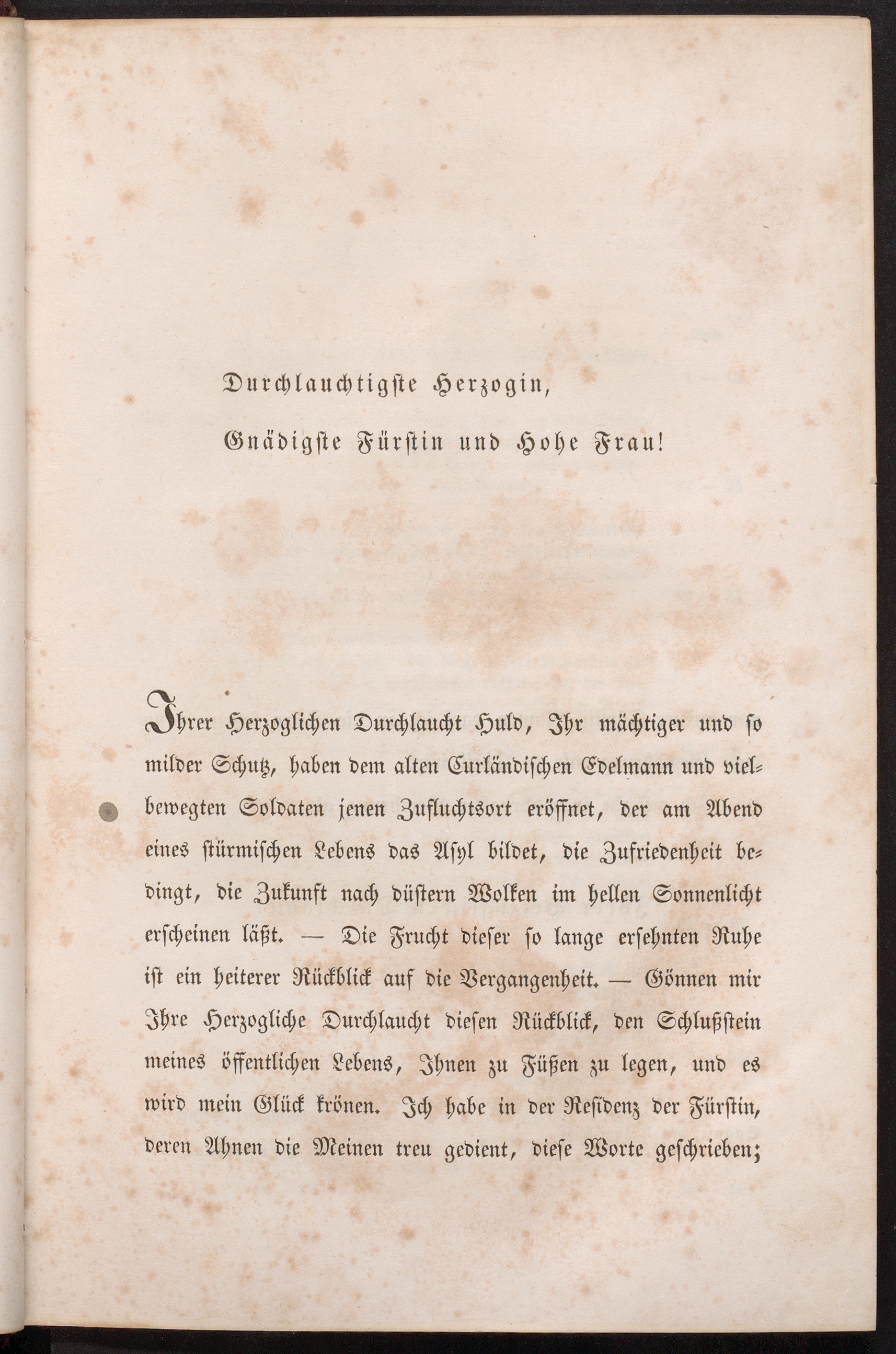 Durchlauchtigste Herzogin,

Gnädigste Fürstin und Hohe Frau!

Ihrer Herzoglichen Durchlaucht Huld, Ihr mächtiger und so milder Schutz, haben dem alten Curländischen Edelmann und vielbewegten Soldaten jenen Zufluchtsort eröffnet, der am Abend eines stürmischen Lebens das Asyl bildet, die Zufriedenheit bedingt, die Zukunft nach düstern Wolken im hellen Sonnenlicht erscheinen läßt. — Die Frucht dieser so lange ersehnten Ruhe ist ein heiterer Rückblick auf die Vergangenheit. — Gönnen mir Ihre Herzogliche Durchlaucht diesen Rückblick, den Schlußstein meines öffentlichen Lebens, Ihnen zu Füßen zu legen, und es wird mein Glück krönen. Ich habe in der Residenz der Fürstin, deren Ahnen die Meinen treu gedient, diese Worte geschrieben;